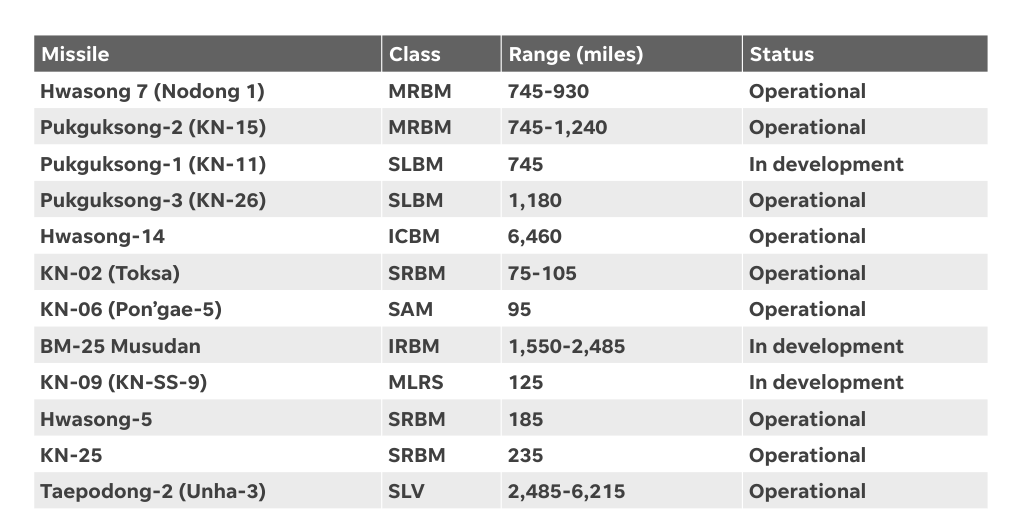 | Missile | Class | Range (miles) | Status |
|---|---|---|---|
| Hwasong 7 (Nodong 1) | MRBM | 745-930 | Operational |
| Pukguksong-2 (KN-15) | MRBM | 745-1,240 | Operational |
| Pukguksong-1 (KN-11) | SLBM | 745 | In development |
| Pukguksong-3 (KN-26) | SLBM | 1,180 | Operational |
| Hwasong-14 | ICBM | 6,460 | Operational |
| KN-02 (Toksa) | SRBM | 75-105 | Operational |
| KN-06 (Pon'gae-5) | SAM | 95 | Operational |
| BM-25 Musudan | IRBM | 1,550-2,485 | In development |
| KN-09 (KN-SS-9) | MLRS | 125 | In development |
| Hwasong-5 | SRBM | 185 | Operational |
| KN-25 | SRBM | 235 | Operational |
| Taepodong-2 (Unha-3) | SLV | 2,485-6,215 | Operational |